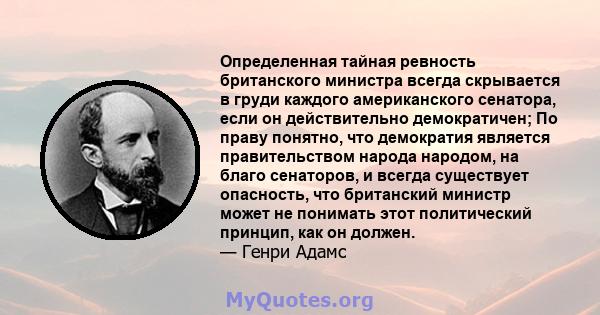 Определенная тайная ревность британского министра всегда скрывается в груди каждого американского сенатора, если он действительно демократичен; По праву понятно, что демократия является правительством народа народом, на благо сенаторов, и всегда существует опасность, что британский министр может не понимать этот политический принцип, как он должен.
— Генри Адамс

MyQuotes.org